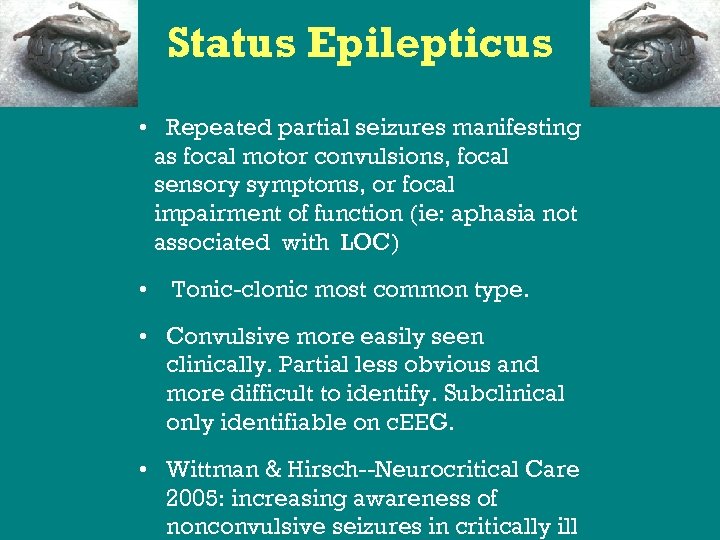 Status Epilepticus

• Repeated partial seizures manifesting as focal motor convulsions, focal sensory symptoms, or focal impairment of function (ie: aphasia not associated with LOC)

• Tonic-clonic most common type.

• Convulsive more easily seen clinically. Partial less obvious and more difficult to identify. Subclinical only identifiable on cEEG.

• Wittman & Hirsch--Neurocritical Care 2005: increasing awareness of nonconvulsive seizures in critically ill